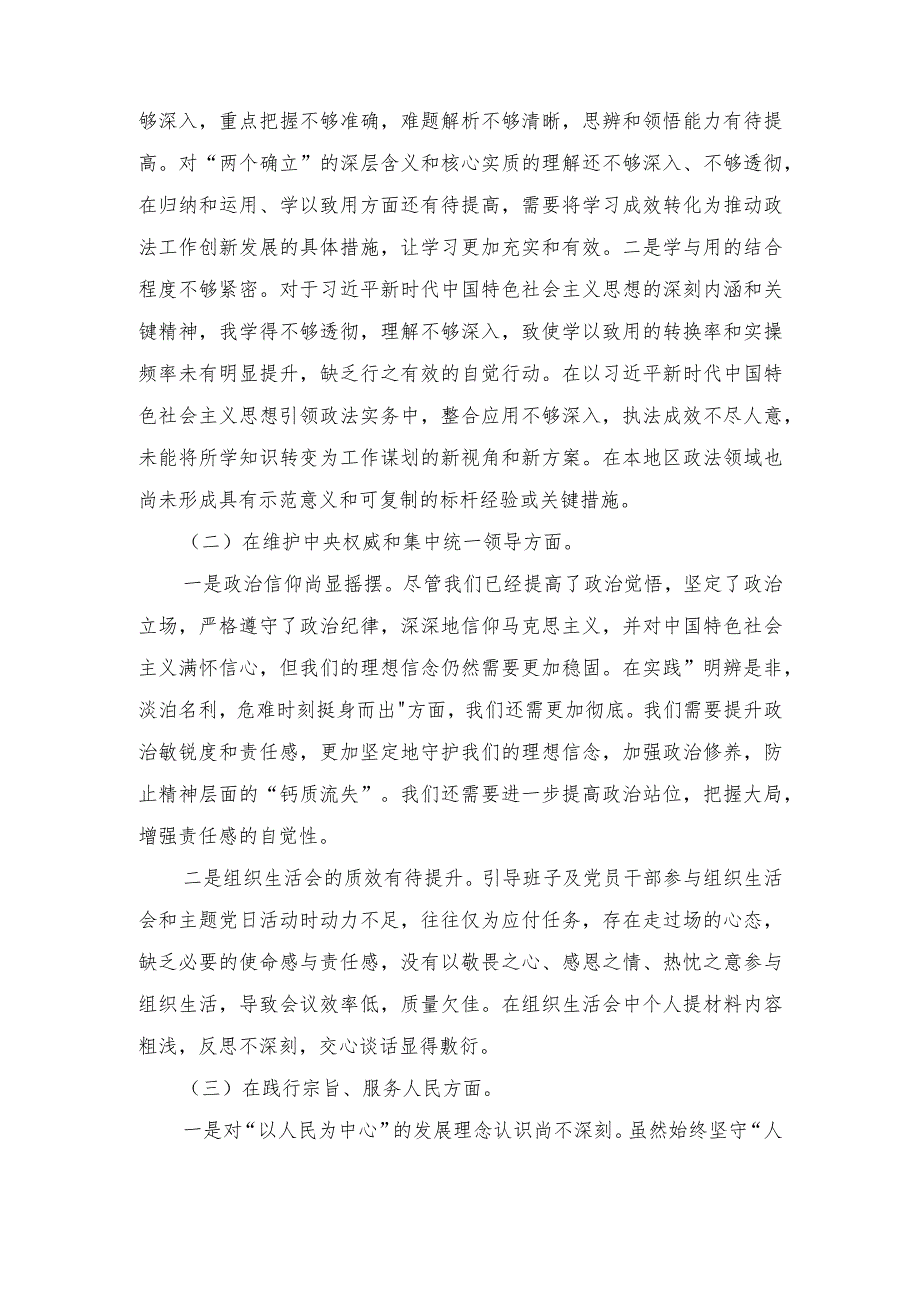 够深入，重点把握不够准确，难题解析不够清晰，思辨和领悟能力有待提高。对“两个确立”的深层含义和核心实质的理解还不够深入、不够透彻，在归纳和运用、学以致用方面还有待提高，需要将学习成效转化为推动政法工作创新发展的具体措施，让学习更加充实和有效。二是学与用的结合程度不够紧密。对于习近平新时代中国特色社会主义思想的深刻内涵和关键精神，我学得不够透彻，理解不够深入，致使学以致用的转换率和实操频率未有明显提升，缺乏行之有效的自觉行动。在以习近平新时代中国特色社会主义思想引领政法实务中，整合应用不够深入，执法成效不尽人意，未能将所学知识转变为工作谋划的新视角和新方案。在本地区政法领域也尚未形成具有示范意义和可复制的标杆经验或关键措施。

（二）在维护中央权威和集中统一领导方面。

一是政治信仰尚显摇摆。尽管我们已经提高了政治觉悟，坚定了政治立场，严格遵守了政治纪律，深深地信仰马克思主义，并对中国特色社会主义满怀信心，但我们的理想信念仍然需要更加稳固。在实践”明辨是非，淡泊名利，危难时刻挺身而出"方面，我们还需更加彻底。我们需要提升政治敏锐度和责任感，更加坚定地守护我们的理想信念，加强政治修养，防止精神层面的“钙质流失”。我们还需要进一步提高政治站位，把握大局，增强责任感的自觉性。

二是组织生活会的质效有待提升。引导班子及党员干部参与组织生活会和主题党日活动时动力不足，往往仅为应付任务，存在走过场的心态，缺乏必要的使命感与责任感，没有以敬畏之心、感恩之情、热忱之意参与组织生活，导致会议效率低，质量欠佳。在组织生活会中个人提材料内容粗浅，反思不深刻，交心谈话显得敷衍。

（三）在践行宗旨、服务人民方面。

一是对“以人民为中心”的发展理念认识尚不深刻。虽然始终坚守“人